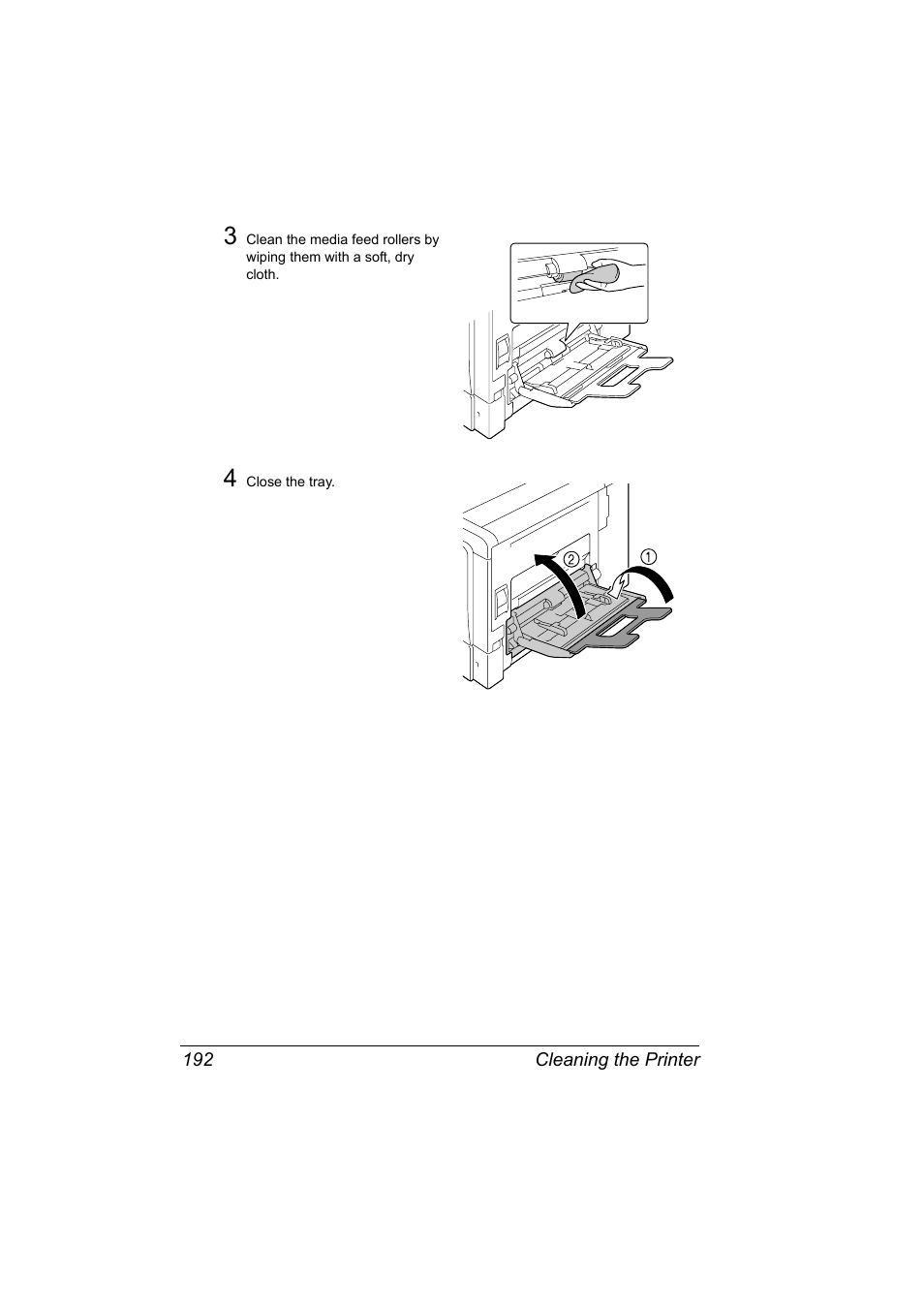 3 Clean the media feed rollers by wiping them with a soft, dry cloth.

4 Close the tray.

2

1

192 Cleaning the Printer